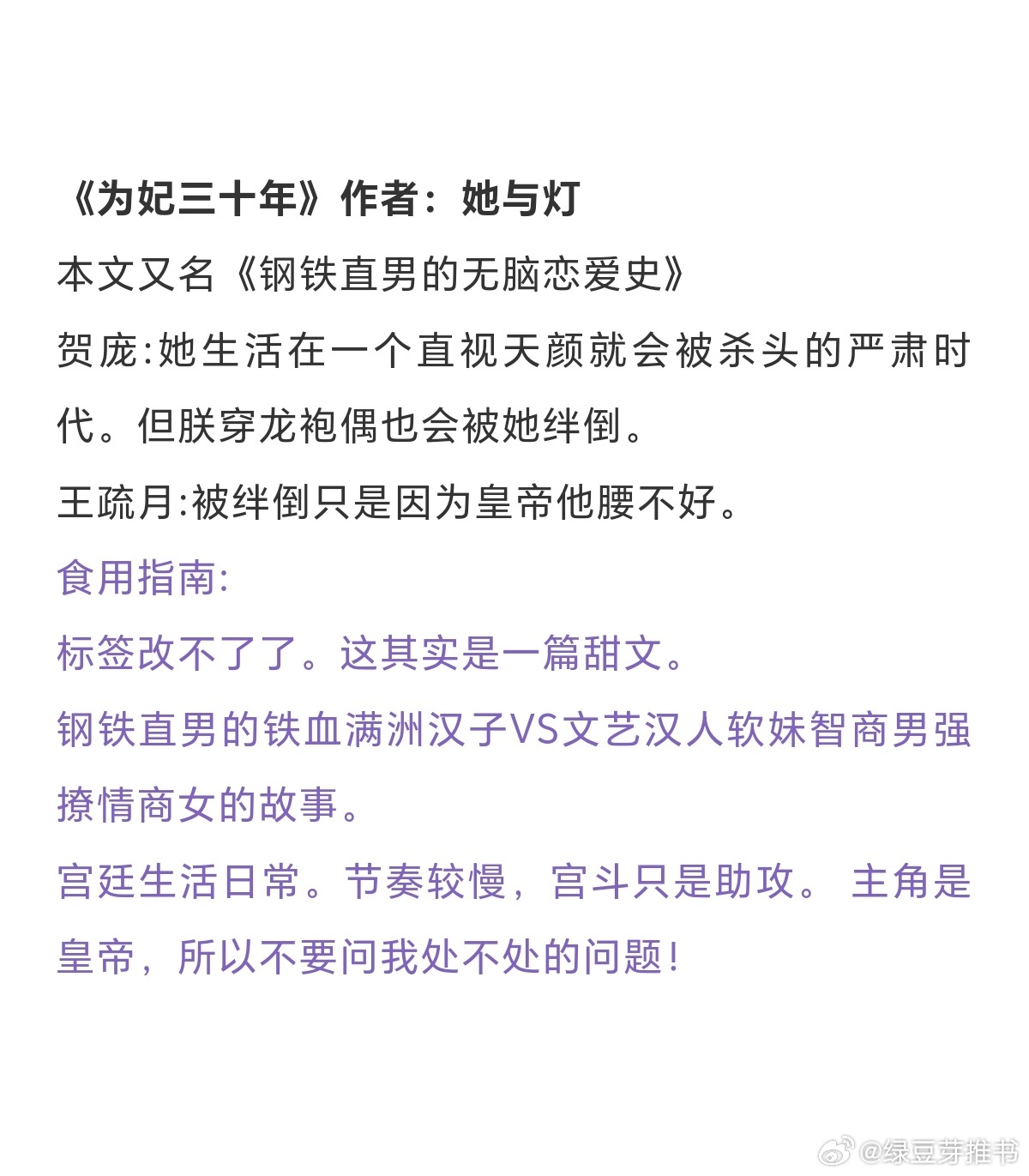 《为妃三十年》作者：她与灯

本文又名《钢铁直男的无脑恋爱史》

贺庞:她生活在一个直视天颜就会被杀头的严肃时代。但朕穿龙袍偶也会被她绊倒。

王疏月:被绊倒只是因为皇帝他腰不好。

食用指南:

标签改不了了。这其实是一篇甜文。

钢铁直男的铁血满洲汉子VS文艺汉人软妹智商男强撩情商女的故事。

宫廷生活日常。节奏较慢，宫斗只是助攻。 主角是皇帝，所以不要问我处不处的问题！

@绿豆芽推书